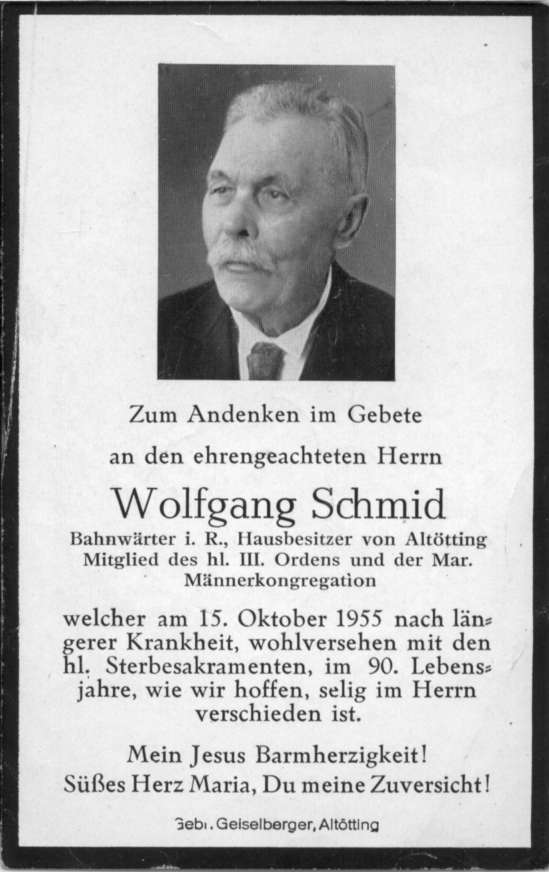 Zum Andenken im Gebete

an den ehrengeachteten Herrn

Wolfgang Schmid

Bahnwärter i. R., Hausbesitzer von Altötting
Mitglied des hl. III. Ordens und der Mar. Männerkongregation

welcher am 15. Oktober 1955 nach längerer Krankheit, wohlversehen mit den hl. Sterbesakramenten, im 90. Lebensjahre, wie wir hoffen, selig im Herrn verschieden ist.

Mein Jesus Barmherzigkeit!
Süßes Herz Maria, Du meine Zuversicht!

Gebr. Geiselberger, Altötting